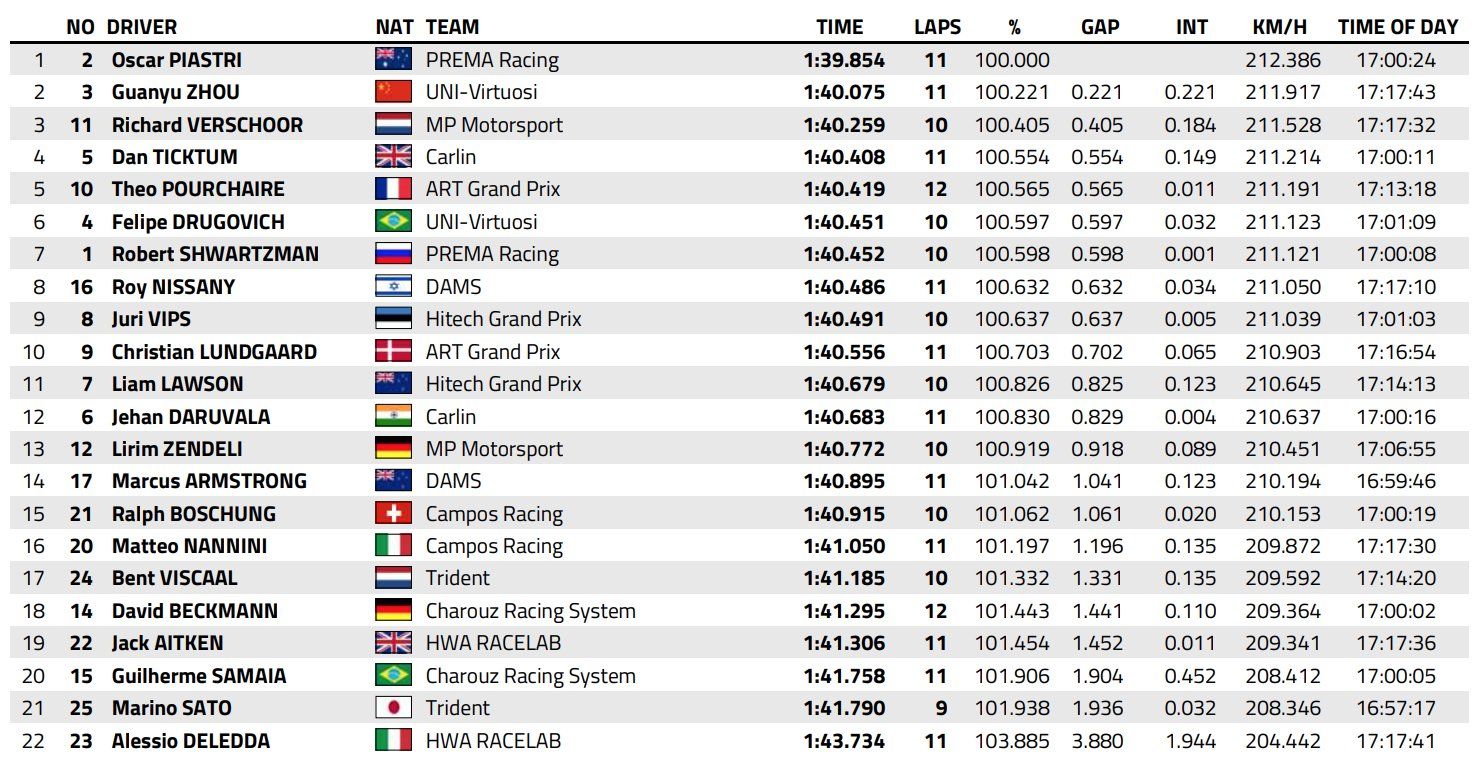 |  | NO | DRIVER | NAT | TEAM | TIME | LAPS | % | GAP | INT | KM/H | TIME OF DAY |
|---|---|---|---|---|---|---|---|---|---|---|---|
| 1 | 2 | Oscar PIASTRI |  | PREMA Racing | 1:39.854 | 11 | 100.000 |  |  | 212.386 | 17:00:24 |
| 2 | 3 | Guanyu ZHOU |  | UNI-Virtuosi | 1:40.075 | 11 | 100.221 | 0.221 | 0.221 | 211.917 | 17:17:43 |
| 3 | 11 | Richard VERSCHOOR |  | MP Motorsport | 1:40.259 | 10 | 100.405 | 0.405 | 0.184 | 211.528 | 17:17:32 |
| 4 | 5 | Dan TICKTUM |  | Carlin | 1:40.408 | 11 | 100.554 | 0.554 | 0.149 | 211.214 | 17:00:11 |
| 5 | 10 | Theo POURCHAIRE |  | ART Grand Prix | 1:40.419 | 12 | 100.565 | 0.565 | 0.011 | 211.191 | 17:13:18 |
| 6 | 4 | Felipe DRUGOVICH |  | UNI-Virtuosi | 1:40.451 | 10 | 100.597 | 0.597 | 0.032 | 211.123 | 17:01:09 |
| 7 | 1 | Robert SHWARTZMAN |  | PREMA Racing | 1:40.452 | 10 | 100.598 | 0.598 | 0.001 | 211.121 | 17:00:08 |
| 8 | 16 | Roy NISSANY |  | DAMS | 1:40.486 | 11 | 100.632 | 0.632 | 0.034 | 211.050 | 17:17:10 |
| 9 | 8 | Juri VIPS |  | Hitech Grand Prix | 1:40.491 | 10 | 100.637 | 0.637 | 0.005 | 211.039 | 17:01:03 |
| 10 | 9 | Christian LUNDGAARD |  | ART Grand Prix | 1:40.556 | 11 | 100.703 | 0.702 | 0.065 | 210.903 | 17:16:54 |
| 11 | 7 | Liam LAWSON |  | Hitech Grand Prix | 1:40.679 | 10 | 100.826 | 0.825 | 0.123 | 210.645 | 17:14:13 |
| 12 | 6 | Jehan DARUVALA |  | Carlin | 1:40.683 | 11 | 100.830 | 0.829 | 0.004 | 210.637 | 17:00:16 |
| 13 | 12 | Lirim ZENDELI |  | MP Motorsport | 1:40.772 | 10 | 100.919 | 0.918 | 0.089 | 210.451 | 17:06:55 |
| 14 | 17 | Marcus ARMSTRONG |  | DAMS | 1:40.895 | 11 | 101.042 | 1.041 | 0.123 | 210.194 | 16:59:46 |
| 15 | 21 | Ralph BOSCHUNG |  | Campos Racing | 1:40.915 | 10 | 101.062 | 1.061 | 0.020 | 210.153 | 17:00:19 |
| 16 | 20 | Matteo NANNINI |  | Campos Racing | 1:41.050 | 11 | 101.197 | 1.196 | 0.135 | 209.872 | 17:17:30 |
| 17 | 24 | Bent VISCAAL |  | Trident | 1:41.185 | 10 | 101.332 | 1.331 | 0.135 | 209.592 | 17:14:20 |
| 18 | 14 | David BECKMANN |  | Charouz Racing System | 1:41.295 | 12 | 101.443 | 1.441 | 0.110 | 209.364 | 17:00:02 |
| 19 | 22 | Jack AITKEN |  | HWA RACELAB | 1:41.306 | 11 | 101.454 | 1.452 | 0.011 | 209.341 | 17:17:36 |
| 20 | 15 | Guilherme SAMAIA |  | Charouz Racing System | 1:41.758 | 11 | 101.906 | 1.904 | 0.452 | 208.412 | 17:00:05 |
| 21 | 25 | Marino SATO |  | Trident | 1:41.790 | 9 | 101.938 | 1.936 | 0.032 | 208.346 | 16:57:17 |
| 22 | 23 | Alessio DELEDDA |  | HWA RACELAB | 1:43.734 | 11 | 103.885 | 3.880 | 1.944 | 204.442 | 17:17:41 |